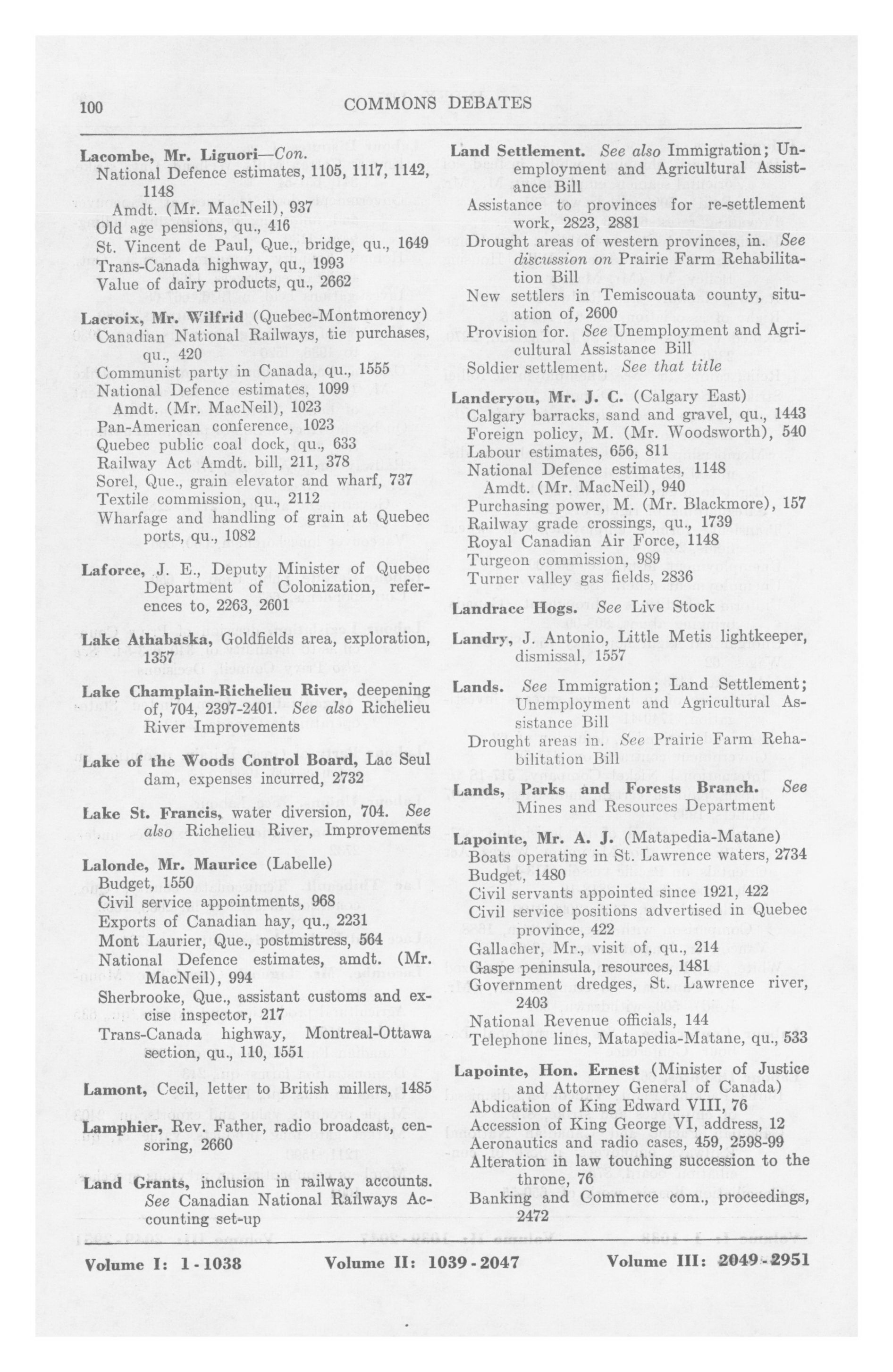 100 COMMONS DEBATES

Lacombe, Mr. Liguori—Con.
National Defence estimates, 1105, 1117, 1142, 1148
Amdt. (Mr. MacNeil), 937
Old age pensions, qu., 416
St. Vincent de Paul, Que., bridge, qu., 1649
Trans-Canada highway, qu., 1993
Value of dairy products, qu., 2662

Lacroix, Mr. Wilfrid (Quebec-Montmorency)
Canadian National Railways, tie purchases, qu., 420
Communist party in Canada, qu., 1555
National Defence estimates, 1099
Amdt. (Mr. MacNeil), 1023
Pan-American conference, 1023
Quebec public coal dock, qu., 633
Railway Act Amdt. bill, 211, 378
Sorel, Que., grain elevator and wharf, 737
Textile commission, qu., 2112
Wharfage and handling of grain at Quebec ports, qu., 1082

Laforce, J. E., Deputy Minister of Quebec Department of Colonization, references to, 2263, 2601

Lake Athabaska, Goldfields area, exploration, 1357

Lake Champlain-Richelieu River, deepening of, 704, 2397-2401. See also Richelieu River Improvements

Lake of the Woods Control Board, Lac Seul dam, expenses incurred, 2732

Lake St. Francis, water diversion, 704. See also Richelieu River, Improvements

Lalonde, Mr. Maurice (Labelle)
Budget, 1550
Civil service appointments, 968
Exports of Canadian hay, qu., 2231
Mont Laurier, Que., postmistress, 564
National Defence estimates, amdt. (Mr. MacNeil), 994
Sherbrooke, Que., assistant customs and excise inspector, 217
Trans-Canada highway, Montreal-Ottawa section, qu., 110, 1551

Lamont, Cecil, letter to British millers, 1485

Lamphier, Rev. Father, radio broadcast, censoring, 2660

Land Grants, inclusion in railway accounts. See Canadian National Railways Accounting set-up

Land Settlement. See also Immigration; Unemployment and Agricultural Assistance Bill
Assistance to provinces for re-settlement work, 2823, 2881
Drought areas of western provinces, in. See discussion on Prairie Farm Rehabilitation Bill
New settlers in Temiscouata county, situation of, 2600
Provision for. See Unemployment and Agricultural Assistance Bill
Soldier settlement. See that title

Landeryou, Mr. J. C. (Calgary East)
Calgary barracks, sand and gravel, qu., 1443
Foreign policy, M. (Mr. Woodsworth), 540
Labour estimates, 656, 811
National Defence estimates, 1148
Amdt. (Mr. MacNeil), 940
Purchasing power, M. (Mr. Blackmore), 157
Railway grade crossings, qu., 1739
Royal Canadian Air Force, 1148
Turgeon commission, 989
Turner valley gas fields, 2836

Landrace Hogs. See Live Stock

Landry, J. Antonio, Little Metis lightkeeper, dismissal, 1557

Lands. See Immigration; Land Settlement; Unemployment and Agricultural Assistance Bill
Drought areas in. See Prairie Farm Rehabilitation Bill

Lands, Parks and Forests Branch. See Mines and Resources Department

Lapointe, Mr. A. J. (Matapedia-Matane)
Boats operating in St. Lawrence waters, 2734
Budget, 1480
Civil servants appointed since 1921, 422
Civil service positions advertised in Quebec province, 422
Gallacher, Mr., visit of, qu., 214
Gaspe peninsula, resources, 1481
Government dredges, St. Lawrence river, 2403
National Revenue officials, 144
Telephone lines, Matapedia-Matane, qu., 533

Lapointe, Hon. Ernest (Minister of Justice and Attorney General of Canada)
Abdication of King Edward VIII, 76
Accession of King George VI, address, 12
Aeronautics and radio cases, 459, 2598-99
Alteration in law touching succession to the throne, 76
Banking and Commerce com., proceedings, 2472

Volume I: 1-1038 Volume II: 1039-2047 Volume III: 2049-2951